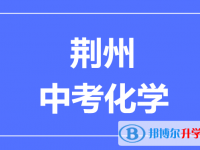 荆州
中考化学

B 邦博尔升学